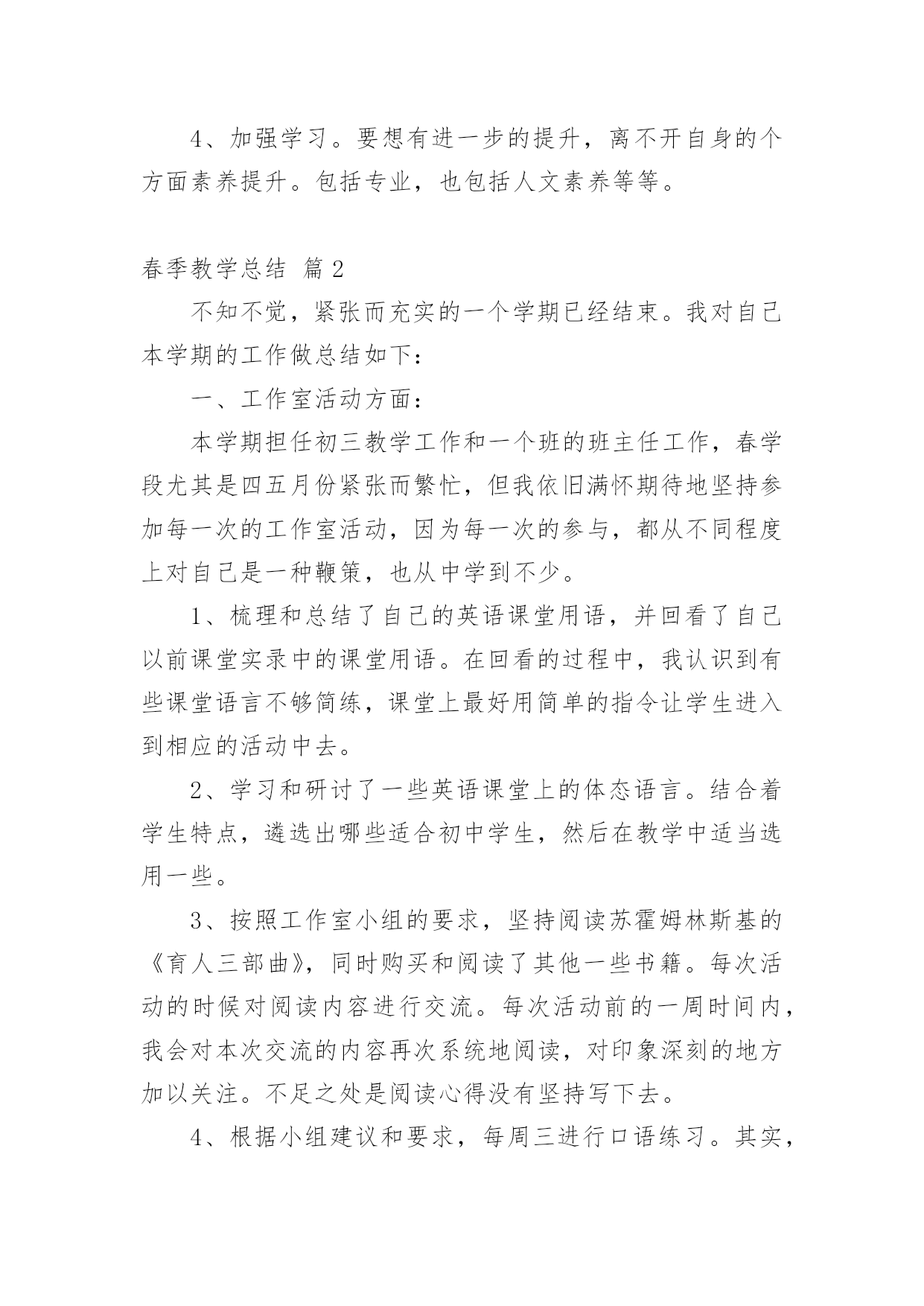 4、加强学习。要想有进一步的提升，离不开自身的个方面素养提升。包括专业，也包括人文素养等等。

春季教学总结 篇2

不知不觉，紧张而充实的一个学期已经结束。我对自己本学期的工作做总结如下：

一、工作室活动方面：

本学期担任初三教学工作和一个班的班主任工作，春学段尤其是四五月份紧张而繁忙，但我依旧满怀期待地坚持参加每一次的工作室活动，因为每一次的参与，都从不同程度上对自己是一种鞭策，也从中学到不少。

1、梳理和总结了自己的英语课堂用语，并回看了自己以前课堂实录中的课堂用语。在回看的过程中，我认识到有些课堂语言不够简练，课堂上最好用简单的指令让学生进入到相应的活动中去。

2、学习和研讨了一些英语课堂上的体态语言。结合着学生特点，遴选出哪些适合初中学生，然后在教学中适当选用一些。

3、按照工作室小组的要求，坚持阅读苏霍姆林斯基的《育人三部曲》，同时购买和阅读了其他一些书籍。每次活动的时候对阅读内容进行交流。每次活动前的一周时间内，我会对本次交流的内容再次系统地阅读，对印象深刻的地方加以关注。不足之处是阅读心得没有坚持写下去。

4、根据小组建议和要求，每周三进行口语练习。其实，